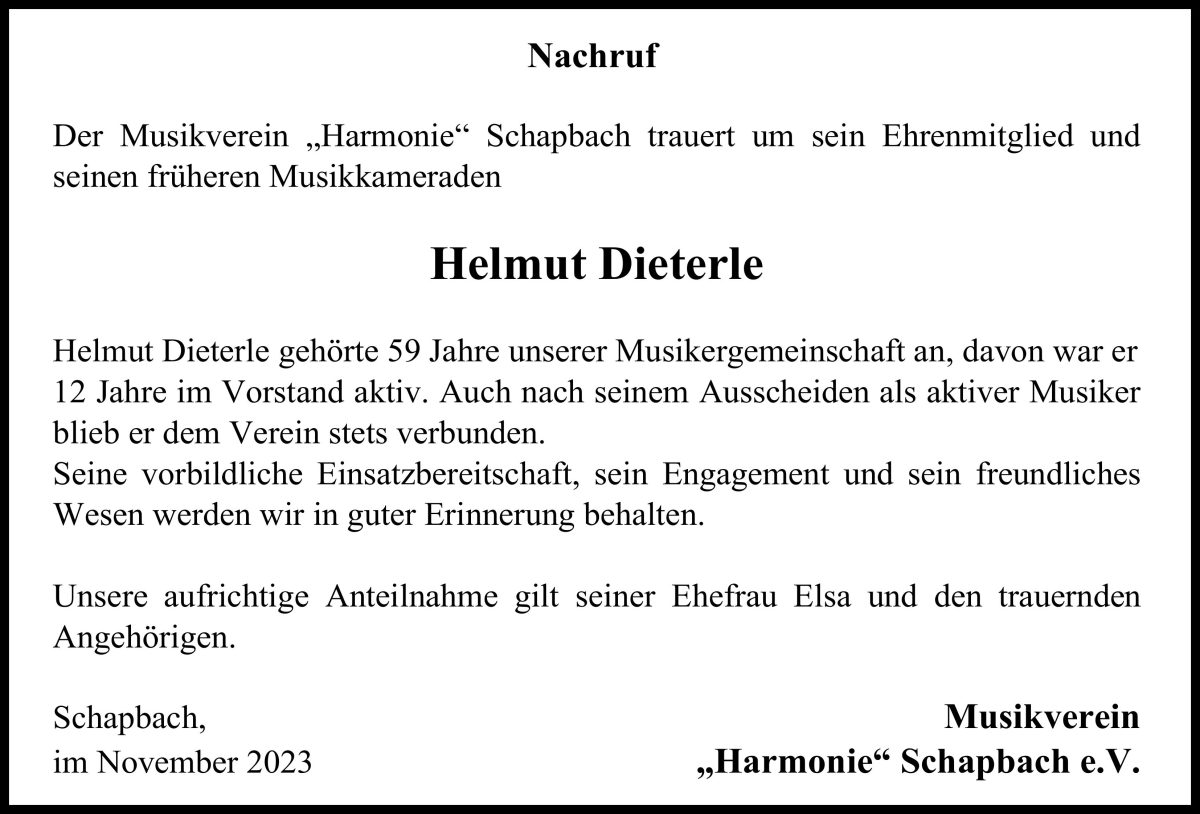 Nachruf

Der Musikverein „Harmonie“ Schapbach trauert um sein Ehrenmitglied und seinen früheren Musikkameraden

Helmut Dieterle

Helmut Dieterle gehörte 59 Jahre unserer Musikergemeinschaft an, davon war er 12 Jahre im Vorstand aktiv. Auch nach seinem Ausscheiden als aktiver Musiker blieb er dem Verein stets verbunden.
Seine vorbildliche Einsatzbereitschaft, sein Engagement und sein freundliches Wesen werden wir in guter Erinnerung behalten.

Unsere aufrichtige Anteilnahme gilt seiner Ehefrau Elsa und den trauernden Angehörigen.

Schapbach,
im November 2023

Musikverein
„Harmonie“ Schapbach e.V.